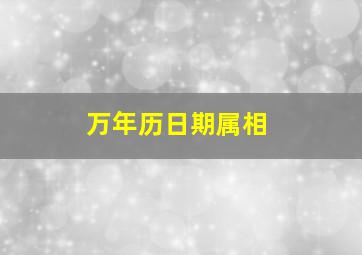 万年历日期属相